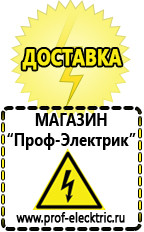 ДОСТАВКА

МАГАЗИН
“Проф-Электрик”

www.prof-electric.ru